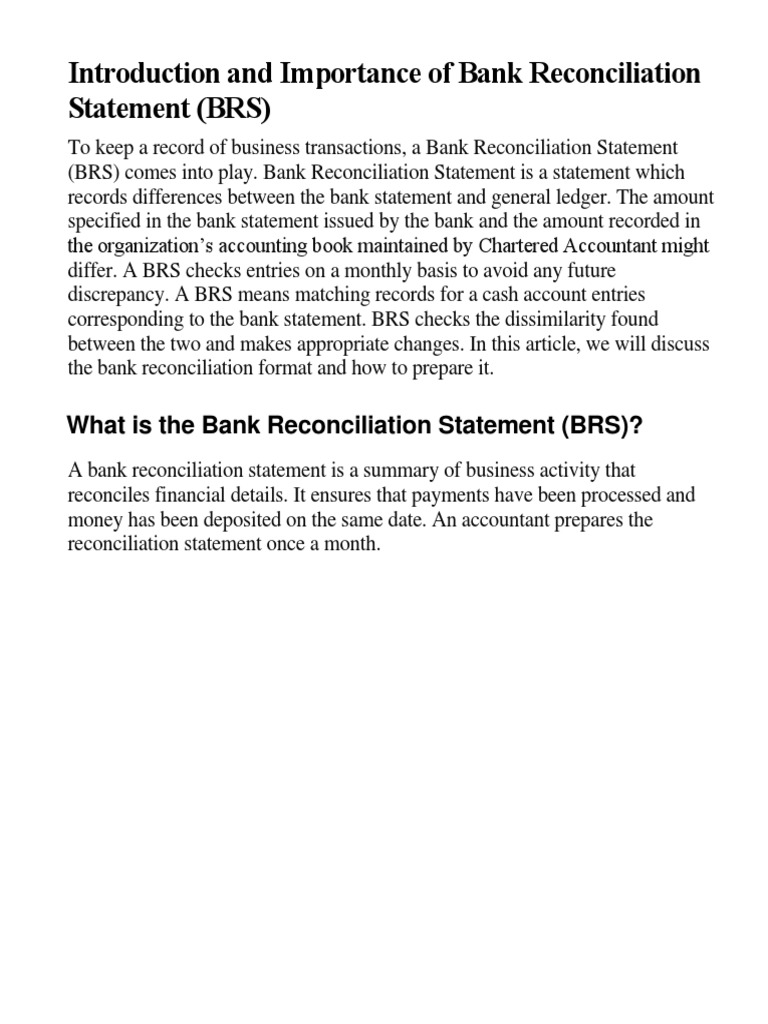 Introduction and Importance of Bank Reconciliation Statement (BRS)

To keep a record of business transactions, a Bank Reconciliation Statement (BRS) comes into play. Bank Reconciliation Statement is a statement which records differences between the bank statement and general ledger. The amount specified in the bank statement issued by the bank and the amount recorded in the organization's accounting book maintained by Chartered Accountant might differ. A BRS checks entries on a monthly basis to avoid any future discrepancy. A BRS means matching records for a cash account entries corresponding to the bank statement. BRS checks the dissimilarity found between the two and makes appropriate changes. In this article, we will discuss the bank reconciliation format and how to prepare it.

What is the Bank Reconciliation Statement (BRS)?

A bank reconciliation statement is a summary of business activity that reconciles financial details. It ensures that payments have been processed and money has been deposited on the same date. An accountant prepares the reconciliation statement once a month.